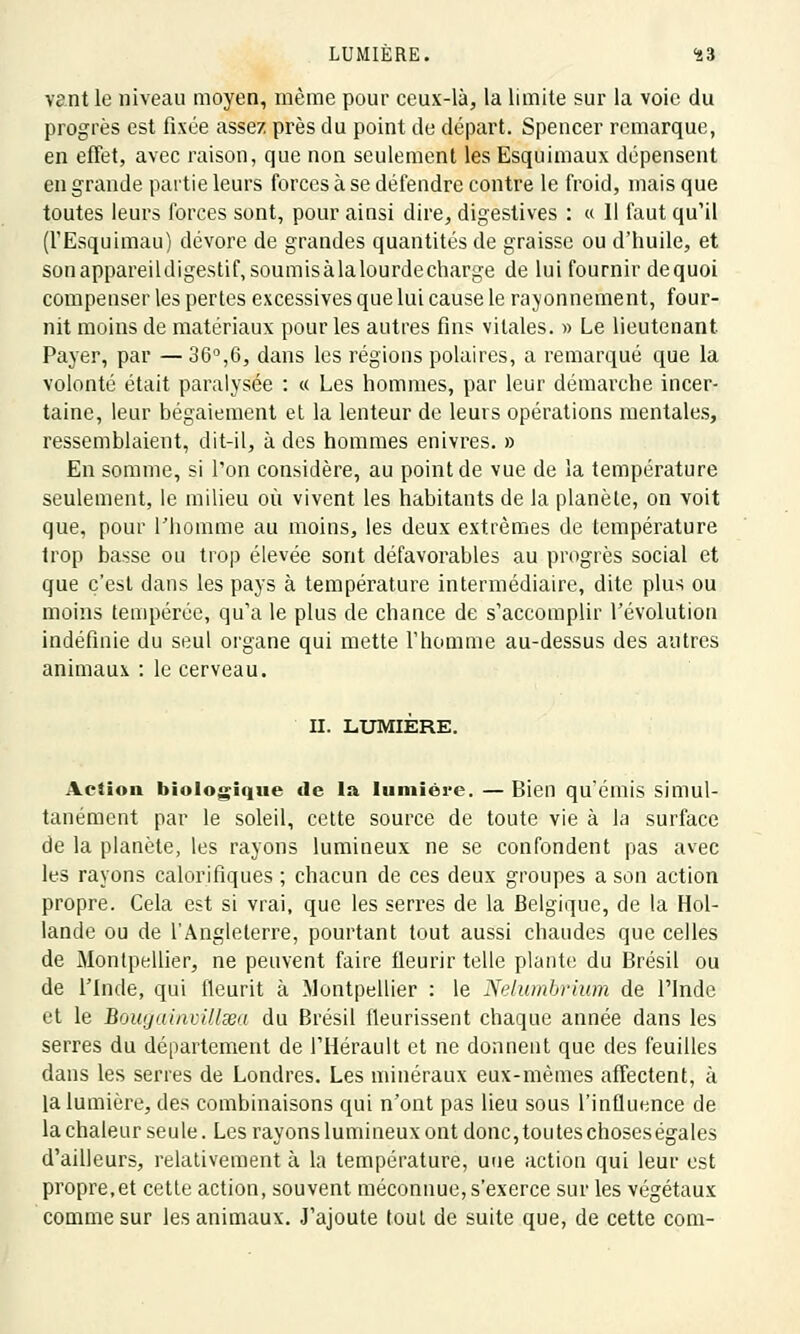 LUMIÈRE. 23

vant le niveau moyen, même pour ceux-là, la limite sur la voie du progrès est fixée assez près du point de départ. Spencer remarque, en effet, avec raison, que non seulement les Esquimaux dépensent en grande partie leurs forces à se défendre contre le froid, mais que toutes leurs forces sont, pour ainsi dire, digestives : « Il faut qu'il (l'Esquimau) dévore de grandes quantités de graisse ou d'huile, et son appareil digestif, soumis à la lourde charge de lui fournir de quoi compenser les pertes excessives que lui cause le rayonnement, fournit moins de matériaux pour les autres fins vitales. » Le lieutenant Payer, par — 36°,6, dans les régions polaires, a remarqué que la volonté était paralysée : « Les hommes, par leur démarche incertaine, leur bégaiement et la lenteur de leurs opérations mentales, ressemblaient, dit-il, à des hommes enivres. »

En somme, si l'on considère, au point de vue de la température seulement, le milieu où vivent les habitants de la planète, on voit que, pour l'homme au moins, les deux extrêmes de température trop basse ou trop élevée sont défavorables au progrès social et que c'est dans les pays à température intermédiaire, dite plus ou moins tempérée, qu'a le plus de chance de s'accomplir l'évolution indéfinie du seul organe qui mette l'homme au-dessus des autres animaux : le cerveau.

II. LUMIÈRE.

Action biologique de la lumière. — Bien qu'émis simultanément par le soleil, cette source de toute vie à la surface de la planète, les rayons lumineux ne se confondent pas avec les rayons calorifiques ; chacun de ces deux groupes a son action propre. Cela est si vrai, que les serres de la Belgique, de la Hollande ou de l'Angleterre, pourtant tout aussi chaudes que celles de Montpellier, ne peuvent faire fleurir telle plante du Brésil ou de l'Inde, qui fleurit à Montpellier : le Nelumbrium de l'Inde et le Bougainvillæa du Brésil fleurissent chaque année dans les serres du département de l'Hérault et ne donnent que des feuilles dans les serres de Londres. Les minéraux eux-mêmes affectent, à la lumière, des combinaisons qui n'ont pas lieu sous l'influence de la chaleur seule. Les rayons lumineux ont donc, toutes choses égales d'ailleurs, relativement à la température, une action qui leur est propre, et cette action, souvent méconnue, s'exerce sur les végétaux comme sur les animaux. J'ajoute tout de suite que, de cette com-